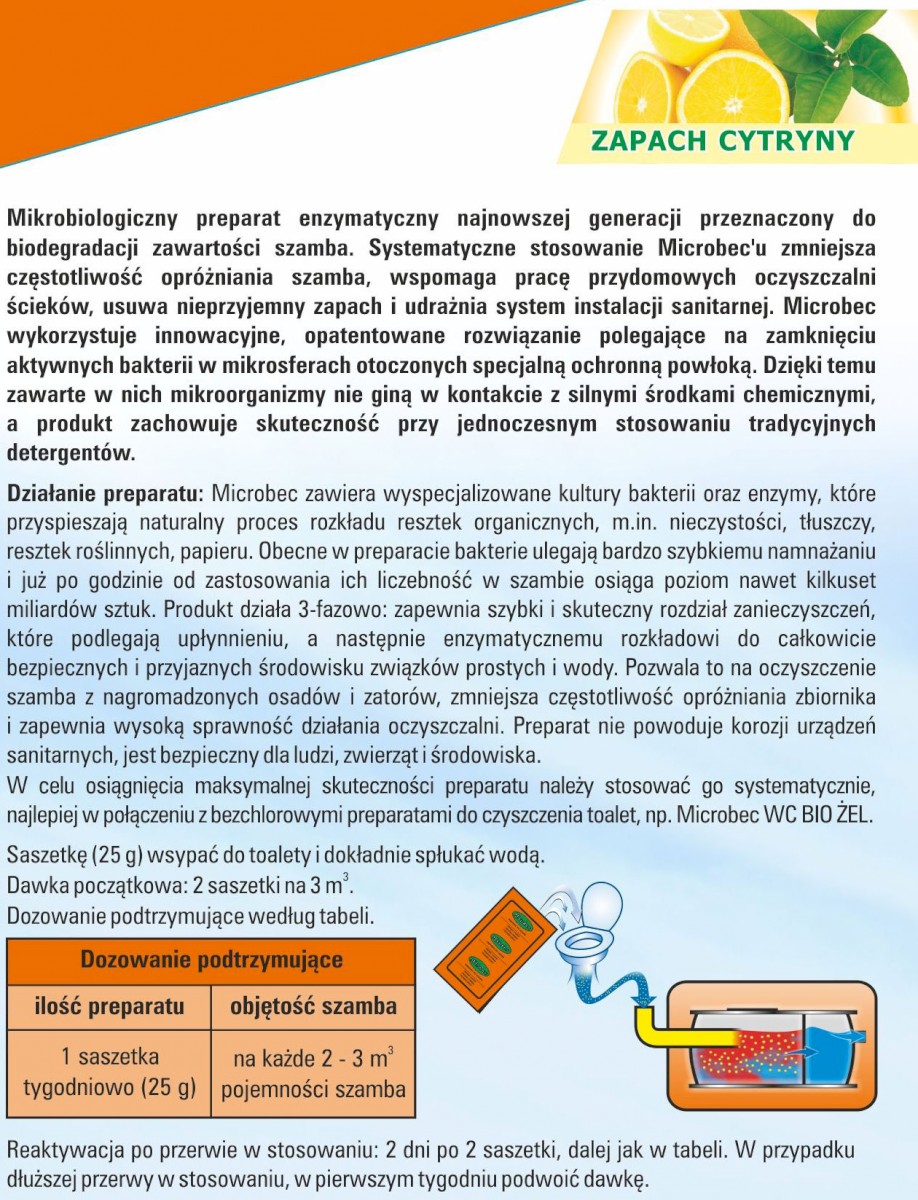 ZAPACH CYTRYNY

Mikrobiologiczny preparat enzymatyczny najnowszej generacji przeznaczony do biodegradacji zawartości szamba. Systematyczne stosowanie Microbec'u zmniejsza częstotliwość opróżniania szamba, wspomaga pracę przydomowych oczyszczalni ścieków, usuwa nieprzyjemny zapach i udrażnia system instalacji sanitarnej. Microbec wykorzystuje innowacyjne, opatentowane rozwiązanie polegające na zamknięciu aktywnych bakterii w mikrosferach otoczonych specjalną ochronną powłoką. Dzięki temu zawarte w nich mikroorganizmy nie giną w kontakcie z silnymi środkami chemicznymi, a produkt zachowuje skuteczność przy jednoczesnym stosowaniu tradycyjnych detergentów.

Działanie preparatu: Microbec zawiera wyspecjalizowane kultury bakterii oraz enzymy, które przyspieszają naturalny proces rozkładu resztek organicznych, m.in. nieczystości, tłuszczy, resztek roślinnych, papieru. Obecne w preparacie bakterie ulegają bardzo szybkiemu namnażaniu i już po godzinie od zastosowania ich liczebność w szambie osiąga poziom nawet kilkuset miliardów sztuk. Produkt działa 3-fazowo: zapewnia szybki i skuteczny rozdział zanieczyszczeń, które podlegają upłynnieniu, a następnie enzymatycznemu rozkładowi do całkowicie bezpiecznych i przyjaznych środowisku związków prostych i wody. Pozwala to na oczyszczenie szamba z nagromadzonych osadów i zatorów, zmniejsza częstotliwość opróżniania zbiornika i zapewnia wysoką sprawność działania oczyszczalni. Preparat nie powoduje korozji urządzeń sanitarnych, jest bezpieczny dla ludzi, zwierząt i środowiska.
W celu osiągnięcia maksymalnej skuteczności preparatu należy stosować go systematycznie, najlepiej w połączeniu z bezchlorowymi preparatami do czyszczenia toalet, np. Microbec WC BIO ŻEL.

Saszetkę (25 g) wsypać do toalety i dokładnie spłukać wodą.
Dawka początkowa: 2 saszetki na 3 $m^3$.
Dozowanie podtrzymujące według tabeli.

| Dozowanie podtrzymujące | |
|---|---|
| ilość preparatu | objętość szamba |
| 1 saszetka tygodniowo (25 g) | na każde 2 - 3 $m^3$ pojemności szamba |

Reaktywacja po przerwie w stosowaniu: 2 dni po 2 saszetki, dalej jak w tabeli. W przypadku dłuższej przerwy w stosowaniu, w pierwszym tygodniu podwoić dawkę.